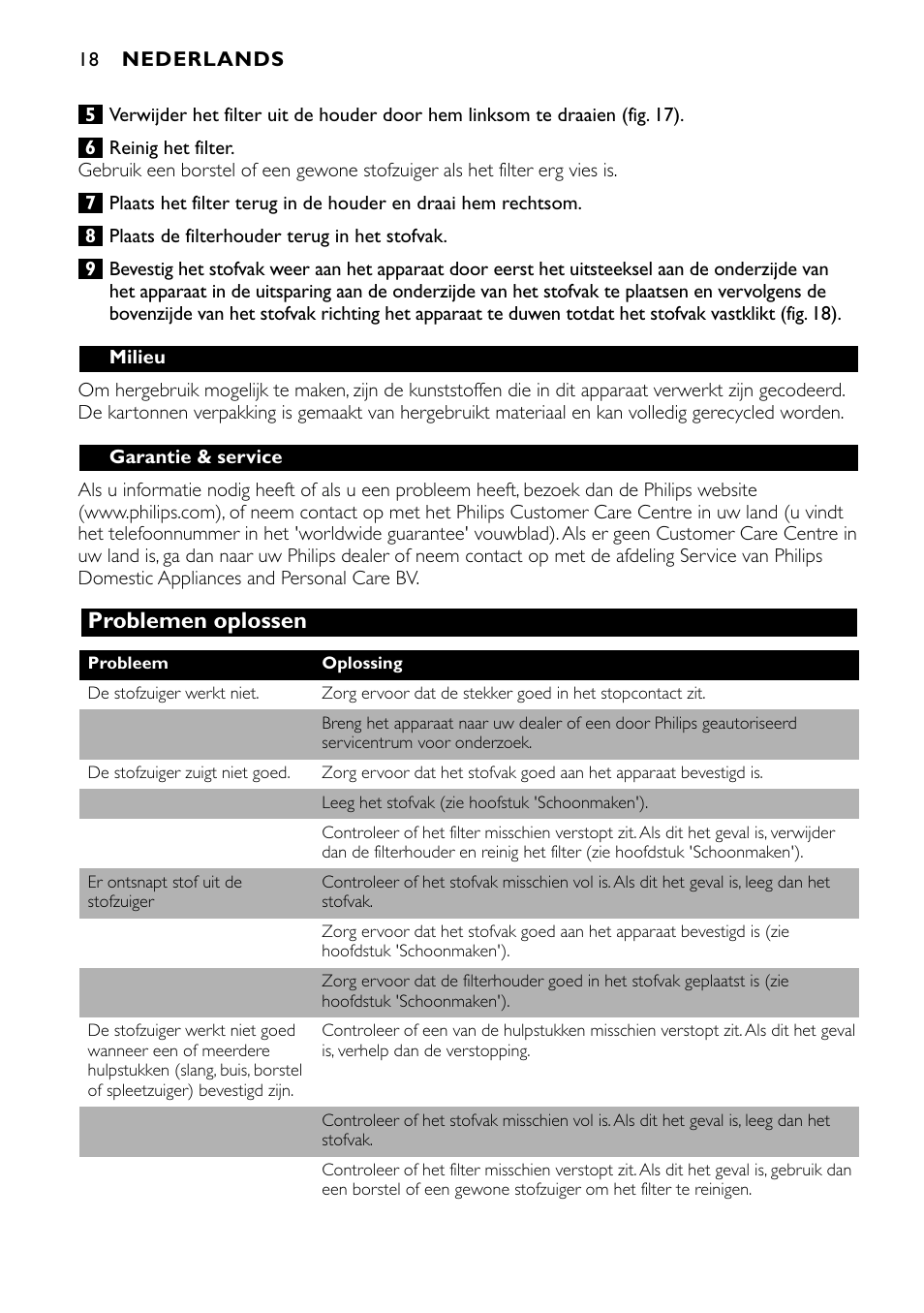 18 NEDERLANDS

5 Verwijder het filter uit de houder door hem linksom te draaien (fig. 17).

6 Reinig het filter.
Gebruik een borstel of een gewone stofzuiger als het filter erg vies is.

7 Plaats het filter terug in de houder en draai hem rechtsom.

8 Plaats de filterhouder terug in het stofvak.

9 Bevestig het stofvak weer aan het apparaat door eerst het uitsteeksel aan de onderzijde van het apparaat in de uitsparing aan de onderzijde van het stofvak te plaatsen en vervolgens de bovenzijde van het stofvak richting het apparaat te duwen totdat het stofvak vastklikt (fig. 18).

Milieu

Om hergebruik mogelijk te maken, zijn de kunststoffen die in dit apparaat verwerkt zijn gecodeerd. De kartonnen verpakking is gemaakt van hergebruikt materiaal en kan volledig gerecycled worden.

Garantie & service

Als u informatie nodig heeft of als u een probleem heeft, bezoek dan de Philips website (www.philips.com), of neem contact op met het Philips Customer Care Centre in uw land (u vindt het telefoonnummer in het 'worldwide guarantee' vouwblad). Als er geen Customer Care Centre in uw land is, ga dan naar uw Philips dealer of neem contact op met de afdeling Service van Philips Domestic Appliances and Personal Care BV.

Problemen oplossen

| Probleem | Oplossing |
|---|---|
| De stofzuiger werkt niet. | Zorg ervoor dat de stekker goed in het stopcontact zit. |
| | Breng het apparaat naar uw dealer of een door Philips geautoriseerd servicentrum voor onderzoek. |
| De stofzuiger zuigt niet goed. | Zorg ervoor dat het stofvak goed aan het apparaat bevestigd is. |
| | Leeg het stofvak (zie hoofstuk 'Schoonmaken'). |
| | Controleer of het filter misschien verstopt zit. Als dit het geval is, verwijder dan de filterhouder en reinig het filter (zie hoofdstuk 'Schoonmaken'). |
| Er ontsnapt stof uit de stofzuiger | Controleer of het stofvak misschien vol is. Als dit het geval is, leeg dan het stofvak. |
| | Zorg ervoor dat het stofvak goed aan het apparaat bevestigd is (zie hoofdstuk 'Schoonmaken'). |
| | Zorg ervoor dat de filterhouder goed in het stofvak geplaatst is (zie hoofdstuk 'Schoonmaken'). |
| De stofzuiger werkt niet goed wanneer een of meerdere hulpstukken (slang, buis, borstel of spleetzuiger) bevestigd zijn. | Controleer of een van de hulpstukken misschien verstopt zit. Als dit het geval is, verhelp dan de verstopping. |
| | Controleer of het stofvak misschien vol is. Als dit het geval is, leeg dan het stofvak. |
| | Controleer of het filter misschien verstopt zit. Als dit het geval is, gebruik dan een borstel of een gewone stofzuiger om het filter te reinigen. |